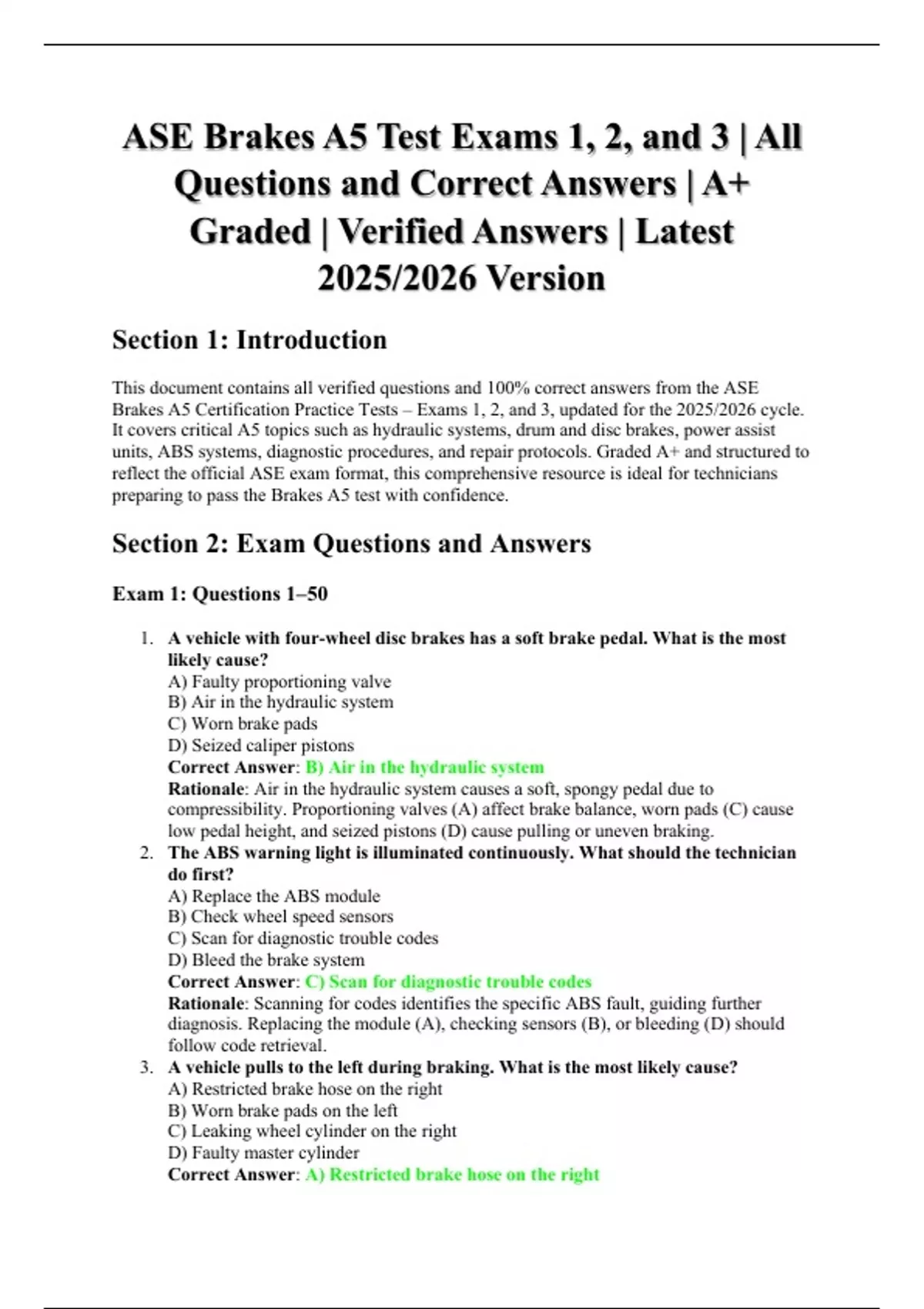 ASE Brakes A5 Test Exams 1, 2, and 3 | All Questions and Correct Answers | A+ Graded | Verified Answers | Latest 2025/2026 Version

Section 1: Introduction

This document contains all verified questions and 100% correct answers from the ASE Brakes A5 Certification Practice Tests – Exams 1, 2, and 3, updated for the 2025/2026 cycle. It covers critical A5 topics such as hydraulic systems, drum and disc brakes, power assist units, ABS systems, diagnostic procedures, and repair protocols. Graded A+ and structured to reflect the official ASE exam format, this comprehensive resource is ideal for technicians preparing to pass the Brakes A5 test with confidence.

Section 2: Exam Questions and Answers

Exam 1: Questions 1–50

1. A vehicle with four-wheel disc brakes has a soft brake pedal. What is the most likely cause?
A) Faulty proportioning valve
B) Air in the hydraulic system
C) Worn brake pads
D) Seized caliper pistons
Correct Answer: B) Air in the hydraulic system
Rationale: Air in the hydraulic system causes a soft, spongy pedal due to compressibility. Proportioning valves (A) affect brake balance, worn pads (C) cause low pedal height, and seized pistons (D) cause pulling or uneven braking.
2. The ABS warning light is illuminated continuously. What should the technician do first?
A) Replace the ABS module
B) Check wheel speed sensors
C) Scan for diagnostic trouble codes
D) Bleed the brake system
Correct Answer: C) Scan for diagnostic trouble codes
Rationale: Scanning for codes identifies the specific ABS fault, guiding further diagnosis. Replacing the module (A), checking sensors (B), or bleeding (D) should follow code retrieval.
3. A vehicle pulls to the left during braking. What is the most likely cause?
A) Restricted brake hose on the right
B) Worn brake pads on the left
C) Leaking wheel cylinder on the right
D) Faulty master cylinder
Correct Answer: A) Restricted brake hose on the right